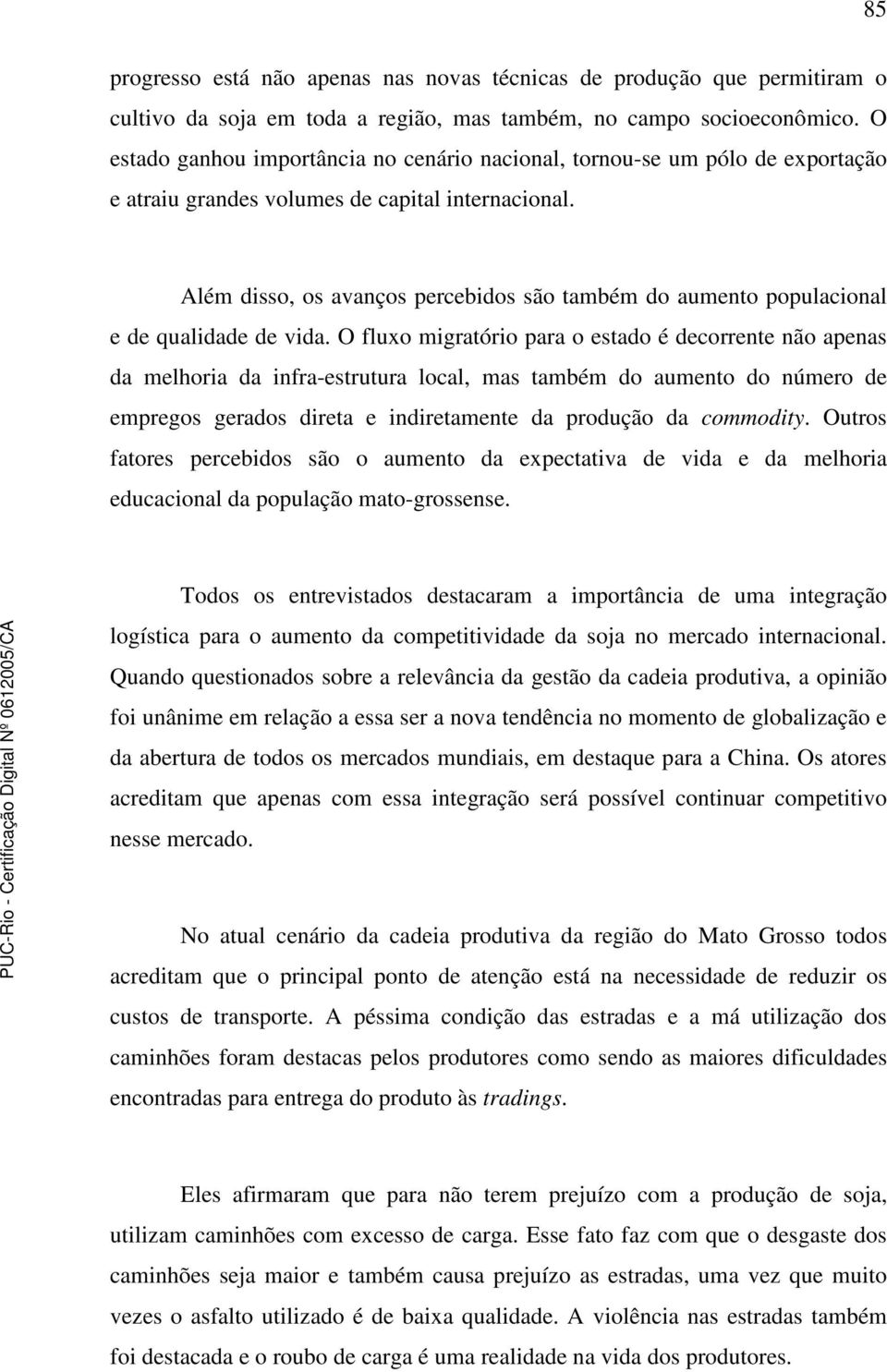 85

progresso está não apenas nas novas técnicas de produção que permitiram o cultivo da soja em toda a região, mas também, no campo socioeconômico. O estado ganhou importância no cenário nacional, tornou-se um pólo de exportação e atraiu grandes volumes de capital internacional.

Além disso, os avanços percebidos são também do aumento populacional e de qualidade de vida. O fluxo migratório para o estado é decorrente não apenas da melhoria da infra-estrutura local, mas também do aumento do número de empregos gerados direta e indiretamente da produção da commodity. Outros fatores percebidos são o aumento da expectativa de vida e da melhoria educacional da população mato-grossense.

Todos os entrevistados destacaram a importância de uma integração logística para o aumento da competitividade da soja no mercado internacional. Quando questionados sobre a relevância da gestão da cadeia produtiva, a opinião foi unânime em relação a essa ser a nova tendência no momento de globalização e da abertura de todos os mercados mundiais, em destaque para a China. Os atores acreditam que apenas com essa integração será possível continuar competitivo nesse mercado.

No atual cenário da cadeia produtiva da região do Mato Grosso todos acreditam que o principal ponto de atenção está na necessidade de reduzir os custos de transporte. A péssima condição das estradas e a má utilização dos caminhões foram destacas pelos produtores como sendo as maiores dificuldades encontradas para entrega do produto às tradings.

Eles afirmaram que para não terem prejuízo com a produção de soja, utilizam caminhões com excesso de carga. Esse fato faz com que o desgaste dos caminhões seja maior e também causa prejuízo as estradas, uma vez que muito vezes o asfalto utilizado é de baixa qualidade. A violência nas estradas também foi destacada e o roubo de carga é uma realidade na vida dos produtores.

PUC-Rio - Certificação Digital Nº 0612005/CA